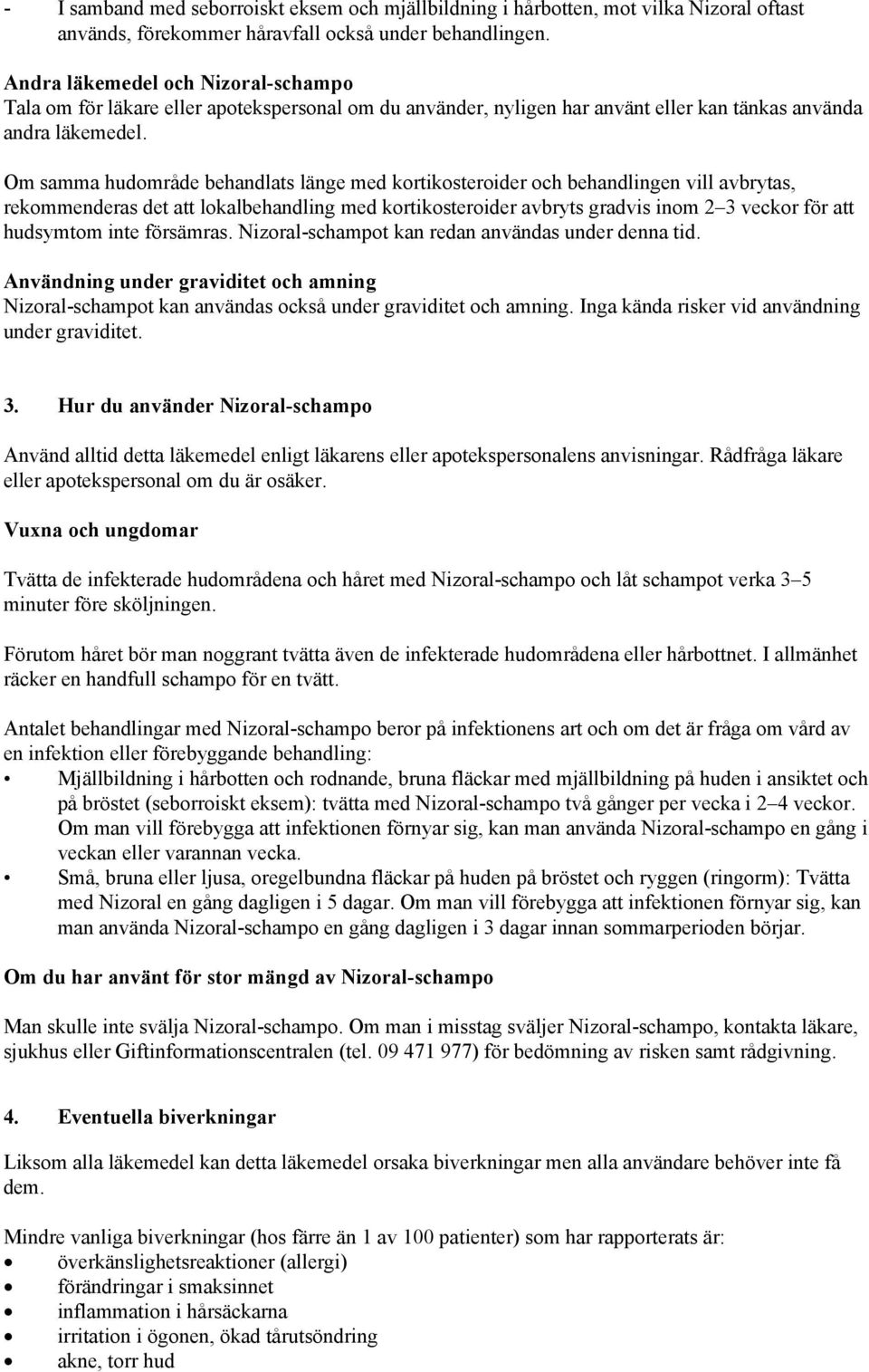 - I samband med seborroiskt eksem och mjällbildning i hårbotten, mot vilka Nizoral oftast används, förekommer håravfall också under behandlingen.

Andra läkemedel och Nizoral-schampo
Tala om för läkare eller apotekspersonal om du använder, nyligen har använt eller kan tänkas använda andra läkemedel.

Om samma hudområde behandlats länge med kortikosteroider och behandlingen vill avbrytas, rekommenderas det att lokalbehandling med kortikosteroider avbryts gradvis inom 2–3 veckor för att hudsymtom inte försämras. Nizoral-schampot kan redan användas under denna tid.

Användning under graviditet och amning
Nizoral-schampot kan användas också under graviditet och amning. Inga kända risker vid användning under graviditet.

3. Hur du använder Nizoral-schampo

Använd alltid detta läkemedel enligt läkarens eller apotekspersonalens anvisningar. Rådfråga läkare eller apotekspersonal om du är osäker.

Vuxna och ungdomar

Tvätta de infekterade hudområdena och håret med Nizoral-schampo och låt schampot verka 3–5 minuter före sköljningen.

Förutom håret bör man noggrant tvätta även de infekterade hudområdena eller hårbottnet. I allmänhet räcker en handfull schampo för en tvätt.

Antalet behandlingar med Nizoral-schampo beror på infektionens art och om det är fråga om vård av en infektion eller förebyggande behandling:
• Mjällbildning i hårbotten och rodnande, bruna fläckar med mjällbildning på huden i ansiktet och på bröstet (seborroiskt eksem): tvätta med Nizoral-schampo två gånger per vecka i 2–4 veckor. Om man vill förebygga att infektionen förnyar sig, kan man använda Nizoral-schampo en gång i veckan eller varannan vecka.
• Små, bruna eller ljusa, oregelbundna fläckar på huden på bröstet och ryggen (ringorm): Tvätta med Nizoral en gång dagligen i 5 dagar. Om man vill förebygga att infektionen förnyar sig, kan man använda Nizoral-schampo en gång dagligen i 3 dagar innan sommarperioden börjar.

Om du har använt för stor mängd av Nizoral-schampo

Man skulle inte svälja Nizoral-schampo. Om man i misstag sväljer Nizoral-schampo, kontakta läkare, sjukhus eller Giftinformationscentralen (tel. 09 471 977) för bedömning av risken samt rådgivning.

4. Eventuella biverkningar

Liksom alla läkemedel kan detta läkemedel orsaka biverkningar men alla användare behöver inte få dem.

Mindre vanliga biverkningar (hos färre än 1 av 100 patienter) som har rapporterats är:
• överkänslighetsreaktioner (allergi)
• förändringar i smaksinnet
• inflammation i hårsäckarna
• irritation i ögonen, ökad tårutsöndring
• akne, torr hud